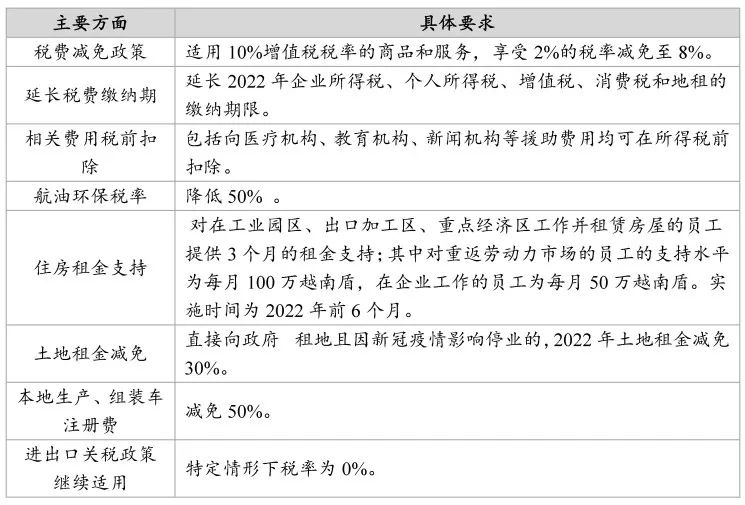 | 主要方面 | 具体要求 |
|---|---|
| 税费减免政策 | 适用 10%增值税税率的商品和服务，享受 2%的税率减免至 8%。 |
| 延长税费缴纳期 | 延长 2022 年企业所得税、个人所得税、增值税、消费税和地租的缴纳期限。 |
| 相关费用税前扣除 | 包括向医疗机构、教育机构、新闻机构等援助费用均可在所得税前扣除。 |
| 航油环保税率 | 降低 50% 。 |
| 住房租金支持 | 对在工业园区、出口加工区、重点经济区工作并租赁房屋的员工提供 3 个月的租金支持；其中对重返劳动力市场的员工的支持水平为每月 100 万越南盾，在企业工作的员工为每月 50 万越南盾。实施时间为 2022 年前 6 个月。 |
| 土地租金减免 | 直接向政府 租地且因新冠疫情影响停业的，2022 年土地租金减免 30%。 |
| 本地生产、组装车注册费 | 减免 50%。 |
| 进出口关税政策继续适用 | 特定情形下税率为 0%。 |